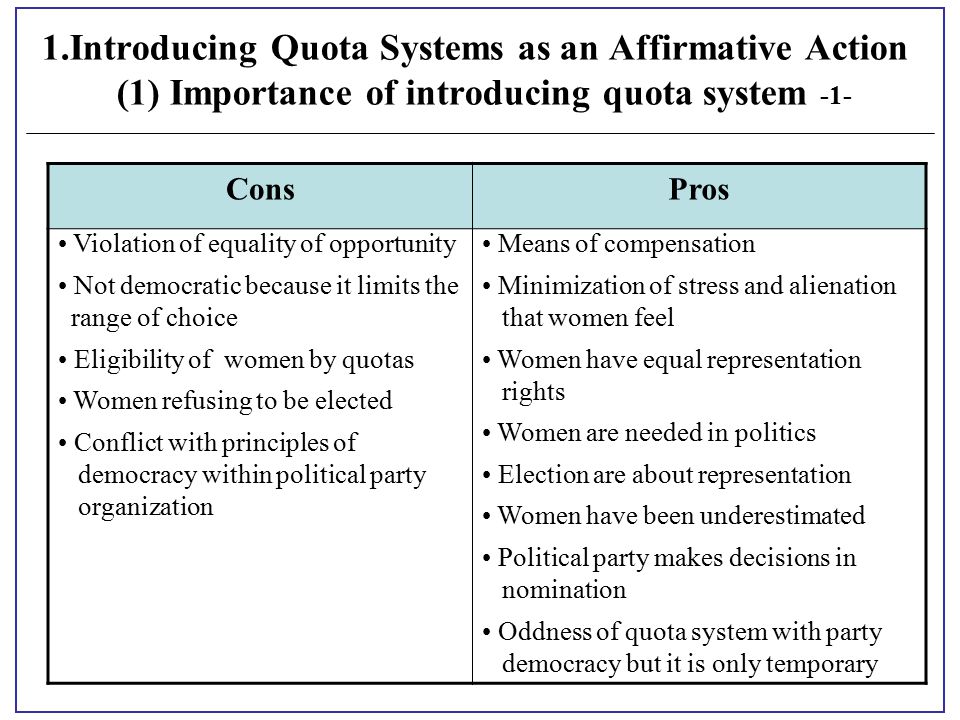 1.Introducing Quota Systems as an Affirmative Action
(1) Importance of introducing quota system -1-

| Cons | Pros |
|---|---|
| • Violation of equality of opportunity<br>• Not democratic because it limits the range of choice<br>• Eligibility of women by quotas<br>• Women refusing to be elected<br>• Conflict with principles of democracy within political party organization | • Means of compensation<br>• Minimization of stress and alienation that women feel<br>• Women have equal representation rights<br>• Women are needed in politics<br>• Election are about representation<br>• Women have been underestimated<br>• Political party makes decisions in nomination<br>• Oddness of quota system with party democracy but it is only temporary |